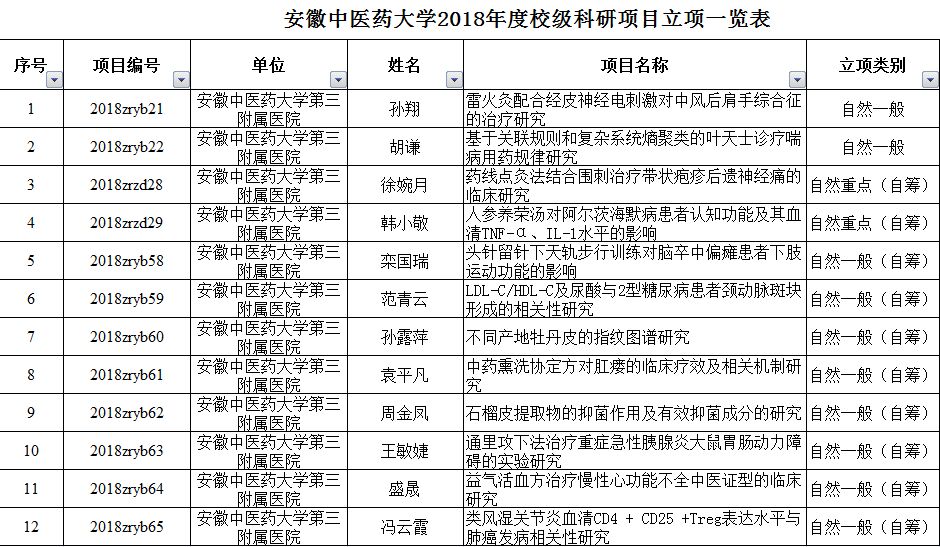 安徽中医药大学2018年度校级科研项目立项一览表

| 序号 | 项目编号 | 单位 | 姓名 | 项目名称 | 立项类别 |
|---|---|---|---|---|---|
| 1 | 2018zryb21 | 安徽中医药大学第三附属医院 | 孙翔 | 雷火灸配合经皮神经电刺激对中风后肩手综合征的治疗研究 | 自然一般 |
| 2 | 2018zryb22 | 安徽中医药大学第三附属医院 | 胡谦 | 基于关联规则和复杂系统熵聚类的叶天士诊疗喘病用药规律研究 | 自然一般 |
| 3 | 2018zrzd28 | 安徽中医药大学第三附属医院 | 徐婉月 | 药线点灸法结合围刺治疗带状疱疹后遗神经痛的临床研究 | 自然重点（自筹） |
| 4 | 2018zrzd29 | 安徽中医药大学第三附属医院 | 韩小敬 | 人参养荣汤对阿尔茨海默病患者认知功能及其血清TNF-α、IL-1水平的影响 | 自然重点（自筹） |
| 5 | 2018zryb58 | 安徽中医药大学第三附属医院 | 栾国瑞 | 头针留针下天轨步行训练对脑卒中偏瘫患者下肢运动功能的影响 | 自然一般（自筹） |
| 6 | 2018zryb59 | 安徽中医药大学第三附属医院 | 范青云 | LDL-C/HDL-C及尿酸与2型糖尿病患者颈动脉斑块形成的相关性研究 | 自然一般（自筹） |
| 7 | 2018zryb60 | 安徽中医药大学第三附属医院 | 孙露萍 | 不同产地牡丹皮的指纹图谱研究 | 自然一般（自筹） |
| 8 | 2018zryb61 | 安徽中医药大学第三附属医院 | 袁平凡 | 中药熏洗协定方对肛瘘的临床疗效及相关机制研究 | 自然一般（自筹） |
| 9 | 2018zryb62 | 安徽中医药大学第三附属医院 | 周金凤 | 石榴皮提取物的抑菌作用及有效抑菌成分的研究 | 自然一般（自筹） |
| 10 | 2018zryb63 | 安徽中医药大学第三附属医院 | 王敏婕 | 通里攻下法治疗重症急性胰腺炎大鼠胃肠动力障碍的实验研究 | 自然一般（自筹） |
| 11 | 2018zryb64 | 安徽中医药大学第三附属医院 | 盛晟 | 益气活血方治疗慢性心功能不全中医证型的临床研究 | 自然一般（自筹） |
| 12 | 2018zryb65 | 安徽中医药大学第三附属医院 | 冯云霞 | 类风湿关节炎血清CD4 + CD25 +Treg表达水平与肺癌发病相关性研究 | 自然一般（自筹） |